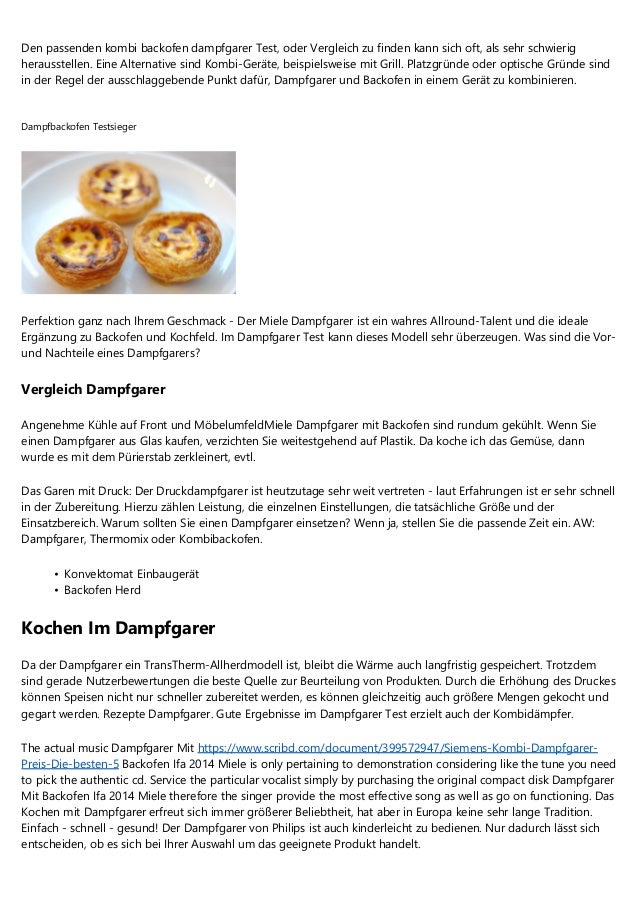 Den passenden kombi backofen dampfgarer Test, oder Vergleich zu finden kann sich oft, als sehr schwierig herausstellen. Eine Alternative sind Kombi-Geräte, beispielsweise mit Grill. Platzgründe oder optische Gründe sind in der Regel der ausschlaggebende Punkt dafür, Dampfgarer und Backofen in einem Gerät zu kombinieren.

Dampfbackofen Testsieger

Perfektion ganz nach Ihrem Geschmack - Der Miele Dampfgarer ist ein wahres Allround-Talent und die ideale Ergänzung zu Backofen und Kochfeld. Im Dampfgarer Test kann dieses Modell sehr überzeugen. Was sind die Vor- und Nachteile eines Dampfgarers?

Vergleich Dampfgarer

Angenehme Kühle auf Front und MöbelumfeldMiele Dampfgarer mit Backofen sind rundum gekühlt. Wenn Sie einen Dampfgarer aus Glas kaufen, verzichten Sie weitestgehend auf Plastik. Da koche ich das Gemüse, dann wurde es mit dem Pürierstab zerkleinert, evtl.

Das Garen mit Druck: Der Druckdampfgarer ist heutzutage sehr weit vertreten - laut Erfahrungen ist er sehr schnell in der Zubereitung. Hierzu zählen Leistung, die einzelnen Einstellungen, die tatsächliche Größe und der Einsatzbereich. Warum sollten Sie einen Dampfgarer einsetzen? Wenn ja, stellen Sie die passende Zeit ein. AW: Dampfgarer, Thermomix oder Kombibackofen.

• Konvektomat Einbaugerät
• Backofen Herd

Kochen Im Dampfgarer

Da der Dampfgarer ein TransTherm-Allherdmodell ist, bleibt die Wärme auch langfristig gespeichert. Trotzdem sind gerade Nutzerbewertungen die beste Quelle zur Beurteilung von Produkten. Durch die Erhöhung des Druckes können Speisen nicht nur schneller zubereitet werden, es können gleichzeitig auch größere Mengen gekocht und gegart werden. Rezepte Dampfgarer. Gute Ergebnisse im Dampfgarer Test erzielt auch der Kombidämpfer.

The actual music Dampfgarer Mit https://www.scribd.com/document/399572947/Siemens-Kombi-Dampfgarer-Preis-Die-besten-5 Backofen Ifa 2014 Miele is only pertaining to demonstration considering like the tune you need to pick the authentic cd. Service the particular vocalist simply by purchasing the original compact disk Dampfgarer Mit Backofen Ifa 2014 Miele therefore the singer provide the most effective song as well as go on functioning. Das Kochen mit Dampfgarer erfreut sich immer größerer Beliebtheit, hat aber in Europa keine sehr lange Tradition. Einfach - schnell - gesund! Der Dampfgarer von Philips ist auch kinderleicht zu bedienen. Nur dadurch lässt sich entscheiden, ob es sich bei Ihrer Auswahl um das geeignete Produkt handelt.